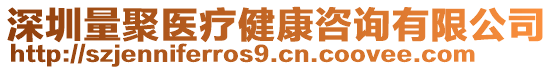 深圳量聚医疗健康咨询有限公司
http://szjenniferros9.cn.coovee.com